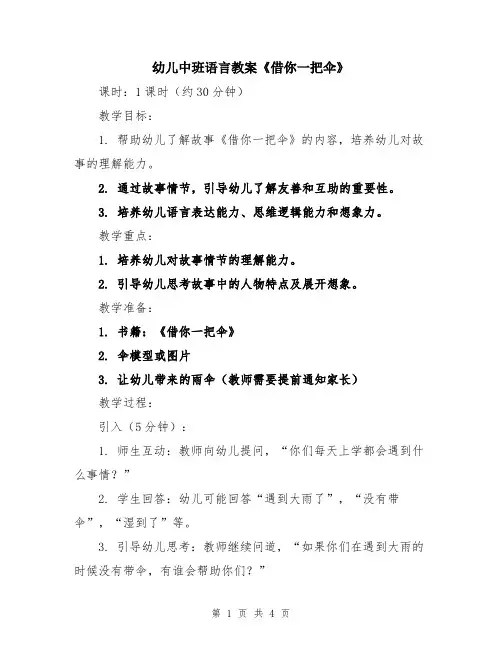 幼儿中班语言教案《借你一把伞》

课时：1课时（约30分钟）

教学目标：

1. 帮助幼儿了解故事《借你一把伞》的内容，培养幼儿对故事的理解能力。

2. 通过故事情节，引导幼儿了解友善和互助的重要性。

3. 培养幼儿语言表达能力、思维逻辑能力和想象力。

教学重点：

1. 培养幼儿对故事情节的理解能力。

2. 引导幼儿思考故事中的人物特点及展开想象。

教学准备：

1. 书籍：《借你一把伞》

2. 伞模型或图片

3. 让幼儿带来的雨伞（教师需要提前通知家长）

教学过程：

引入（5分钟）：

1. 师生互动：教师向幼儿提问，“你们每天上学都会遇到什么事情？”

2. 学生回答：幼儿可能回答“遇到大雨了”，“没有带伞”，“湿到了”等。

3. 引导幼儿思考：教师继续问道，“如果你们在遇到大雨的时候没有带伞，有谁会帮助你们？”

第 1 页 共 4 页